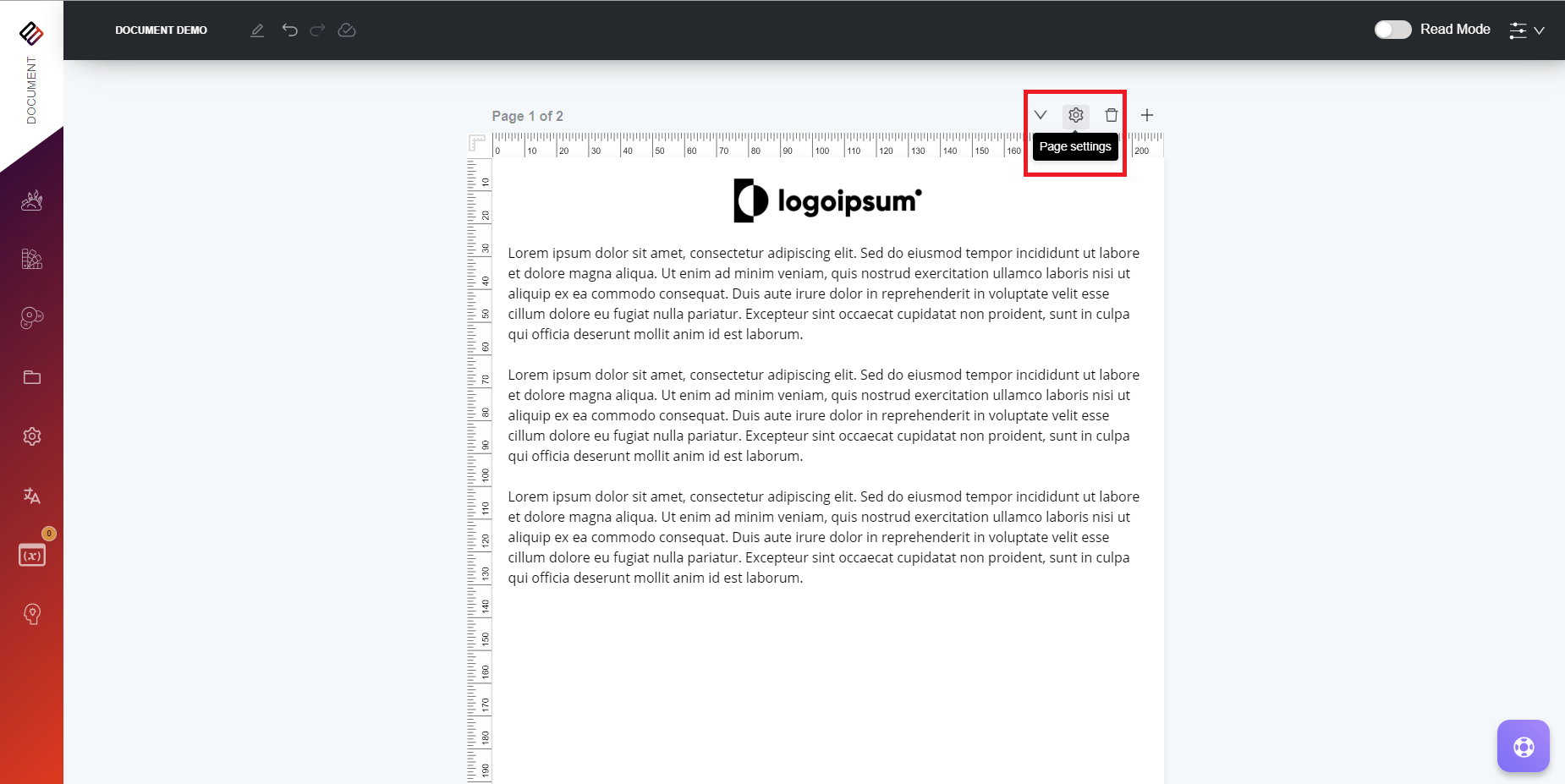 DOCUMENT

DOCUMENT DEMO

Read Mode

Page 1 of 2

Page settings

0 10 20 30 40 50 60 70 80 90 100 110 120 130 140 150 160 200

10 20 30 40 50 60 70 80 90 100 110 120 130 140 150 160 170 180 190

logoipsum

Lorem ipsum dolor sit amet, consectetur adipiscing elit. Sed do eiusmod tempor incididunt ut labore et dolore magna aliqua. Ut enim ad minim veniam, quis nostrud exercitation ullamco laboris nisi ut aliquip ex ea commodo consequat. Duis aute irure dolor in reprehenderit in voluptate velit esse cillum dolore eu fugiat nulla pariatur. Excepteur sint occaecat cupidatat non proident, sunt in culpa qui officia deserunt mollit anim id est laborum.

Lorem ipsum dolor sit amet, consectetur adipiscing elit. Sed do eiusmod tempor incididunt ut labore et dolore magna aliqua. Ut enim ad minim veniam, quis nostrud exercitation ullamco laboris nisi ut aliquip ex ea commodo consequat. Duis aute irure dolor in reprehenderit in voluptate velit esse cillum dolore eu fugiat nulla pariatur. Excepteur sint occaecat cupidatat non proident, sunt in culpa qui officia deserunt mollit anim id est laborum.

Lorem ipsum dolor sit amet, consectetur adipiscing elit. Sed do eiusmod tempor incididunt ut labore et dolore magna aliqua. Ut enim ad minim veniam, quis nostrud exercitation ullamco laboris nisi ut aliquip ex ea commodo consequat. Duis aute irure dolor in reprehenderit in voluptate velit esse cillum dolore eu fugiat nulla pariatur. Excepteur sint occaecat cupidatat non proident, sunt in culpa qui officia deserunt mollit anim id est laborum.

0

(x)